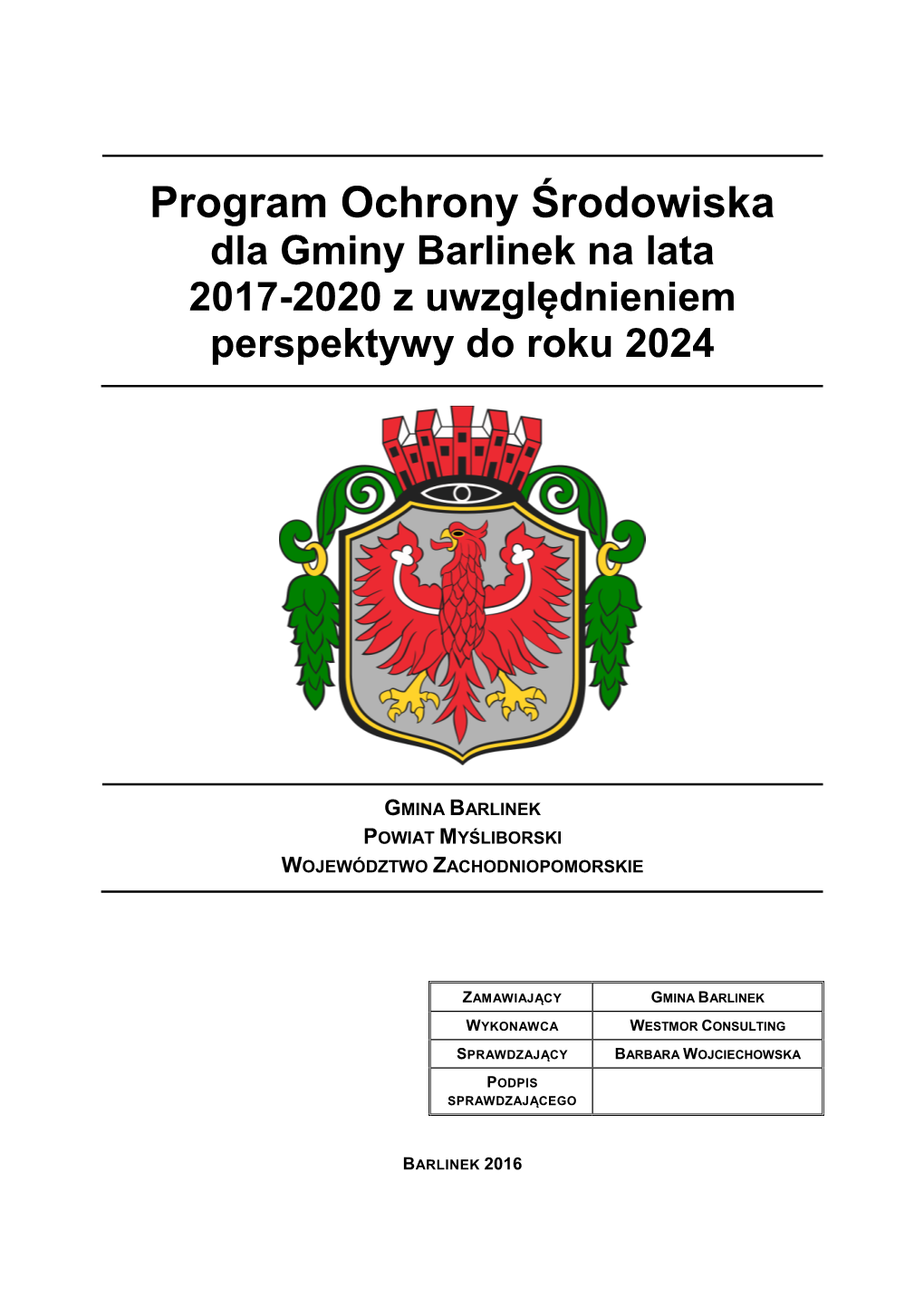 Program Ochrony Środowiska dla Gminy Barlinek na lata 2017-2020 z uwzględnieniem perspektywy do roku 2024

GMINA BARLINEK
POWIAT MYŚLIBORSKI
WOJEWÓDZTWO ZACHODNIOPOMORSKIE

| ZAMAWIAJĄCY | GMINA BARLINEK |
|---|---|
| WYKONAWCA | WESTMOR CONSULTING |
| SPRAWDZAJĄCY | BARBARA WOJCIECHOWSKA |
| PODPIS SPRAWDZAJĄCEGO | |

BARLINEK 2016